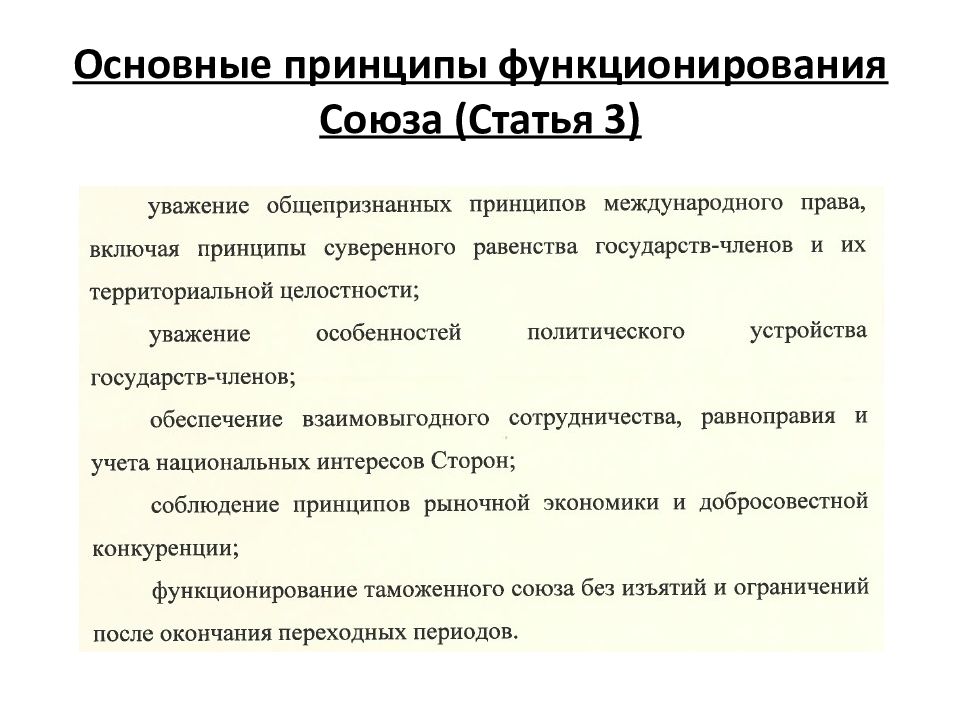 Основные принципы функционирования Союза (Статья 3)

уважение общепризнанных принципов международного права, включая принципы суверенного равенства государств-членов и их территориальной целостности;

уважение особенностей политического устройства государств-членов;

обеспечение взаимовыгодного сотрудничества, равноправия и учета национальных интересов Сторон;

соблюдение принципов рыночной экономики и добросовестной конкуренции;

функционирование таможенного союза без изъятий и ограничений после окончания переходных периодов.